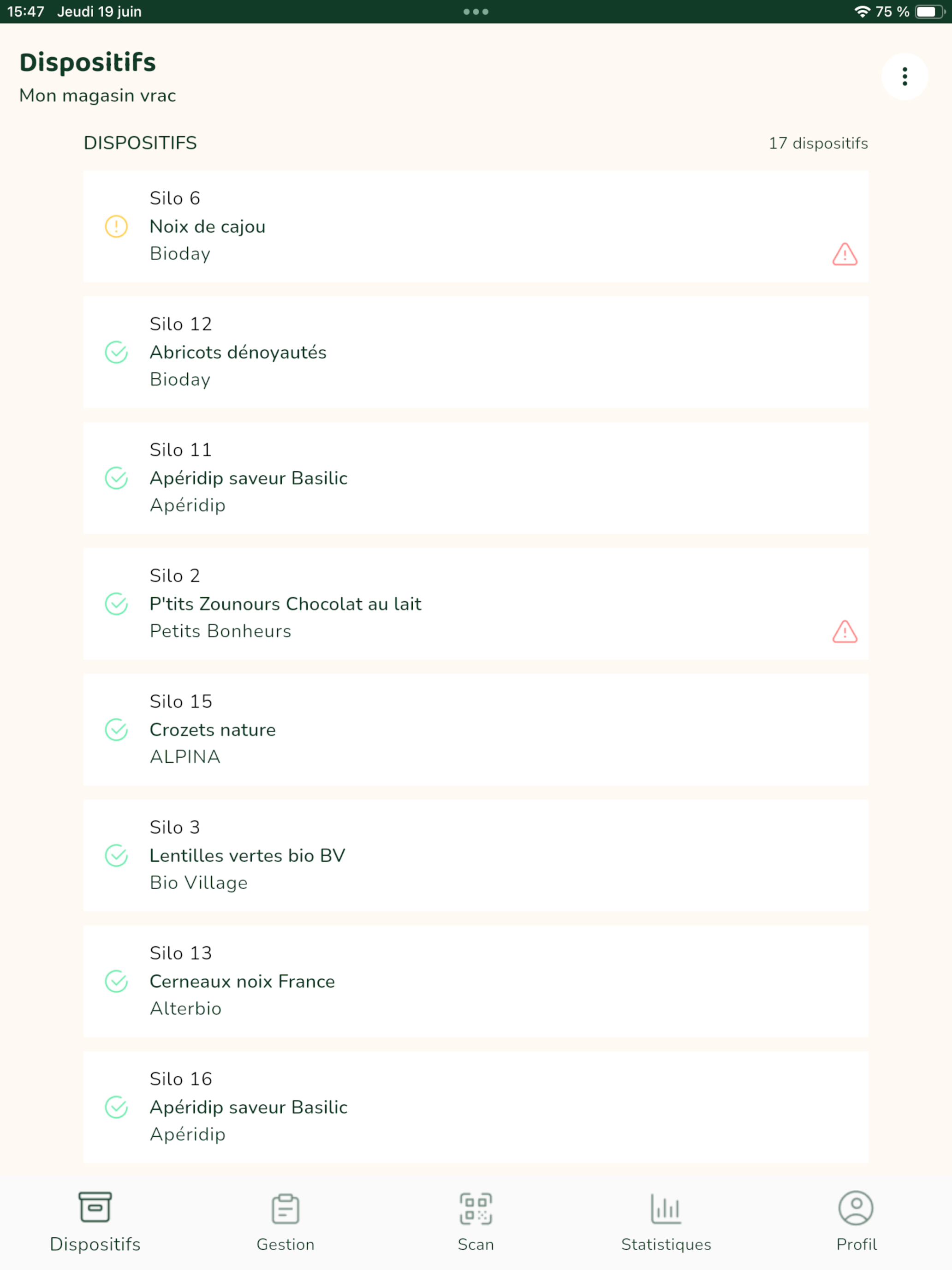 15:47 Jeudi 19 juin
75 %

Dispositifs
Mon magasin vrac

DISPOSITIFS
17 dispositifs

Silo 6
Noix de cajou
Bioday

Silo 12
Abricots dénoyautés
Bioday

Silo 11
Apéridip saveur Basilic
Apéridip

Silo 2
P'tits Zounours Chocolat au lait
Petits Bonheurs

Silo 15
Crozets nature
ALPINA

Silo 3
Lentilles vertes bio BV
Bio Village

Silo 13
Cerneaux noix France
Alterbio

Silo 16
Apéridip saveur Basilic
Apéridip

Dispositifs
Gestion
Scan
Statistiques
Profil